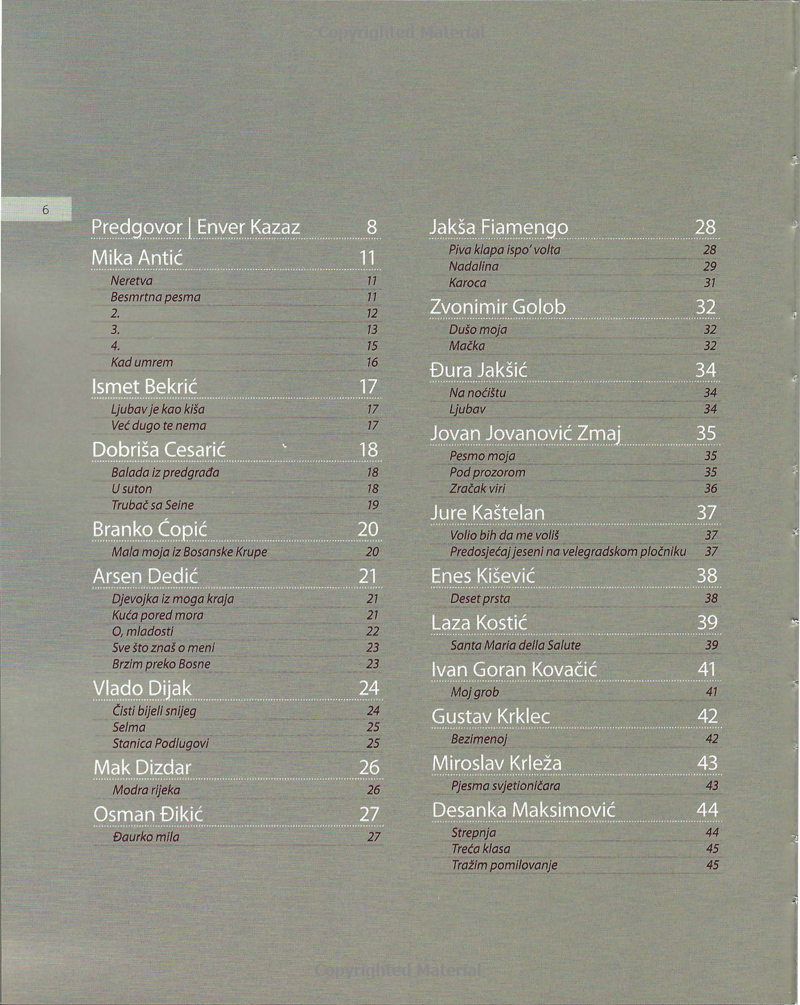 Copyrighted Material

6

Predgovor | Enver Kazaz 8

Mika Antić 11
Neretva 11
Besmrtna pesma 11
2. 12
3. 13
4. 15
Kad umrem 16

Ismet Bekrić 17
Ljubav je kao kiša 17
Već dugo te nema 17

Dobriša Cesarić 18
Balada iz predgrađa 18
U suton 18
Trubač sa Seine 19

Branko Ćopić 20
Mala moja iz Bosanske Krupe 20

Arsen Dedić 21
Djevojka iz moga kraja 21
Kuća pored mora 21
O, mladosti 22
Sve što znaš o meni 23
Brzim preko Bosne 23

Vlado Dijak 24
Čisti bijeli snijeg 24
Selma 25
Stanica Podlugovi 25

Mak Dizdar 26
Modra rijeka 26

Osman Đikić 27
Đaurko mila 27

Jakša Fiamengo 28
Piva klapa ispo' volta 28
Nadalina 29
Karoca 31

Zvonimir Golob 32
Dušo moja 32
Mačka 32

Đura Jakšić 34
Na noćištu 34
Ljubav 34

Jovan Jovanović Zmaj 35
Pesmo moja 35
Pod prozorom 35
Zračak viri 36

Jure Kaštelan 37
Volio bih da me voliš 37
Predosjećaj jeseni na velegradskom pločniku 37

Enes Kišević 38
Deset prsta 38

Laza Kostić 39
Santa Maria della Salute 39

Ivan Goran Kovačić 41
Moj grob 41

Gustav Krklec 42
Bezimenoj 42

Miroslav Krleža 43
Pjesma svjetioničara 43

Desanka Maksimović 44
Strepnja 44
Treća klasa 45
Tražim pomilovanje 45

Copyrighted Material